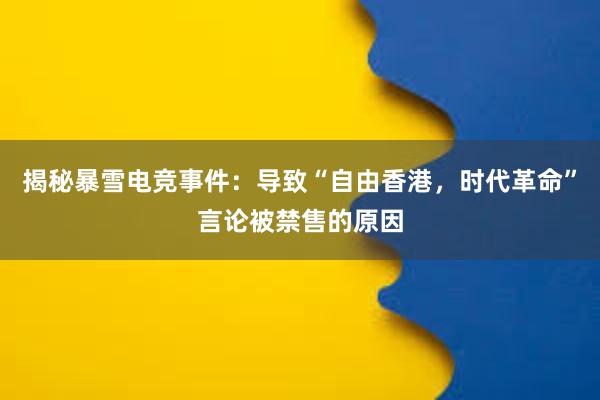 揭秘暴雪电竞事件：导致“自由香港，时代革命”言论被禁售的原因